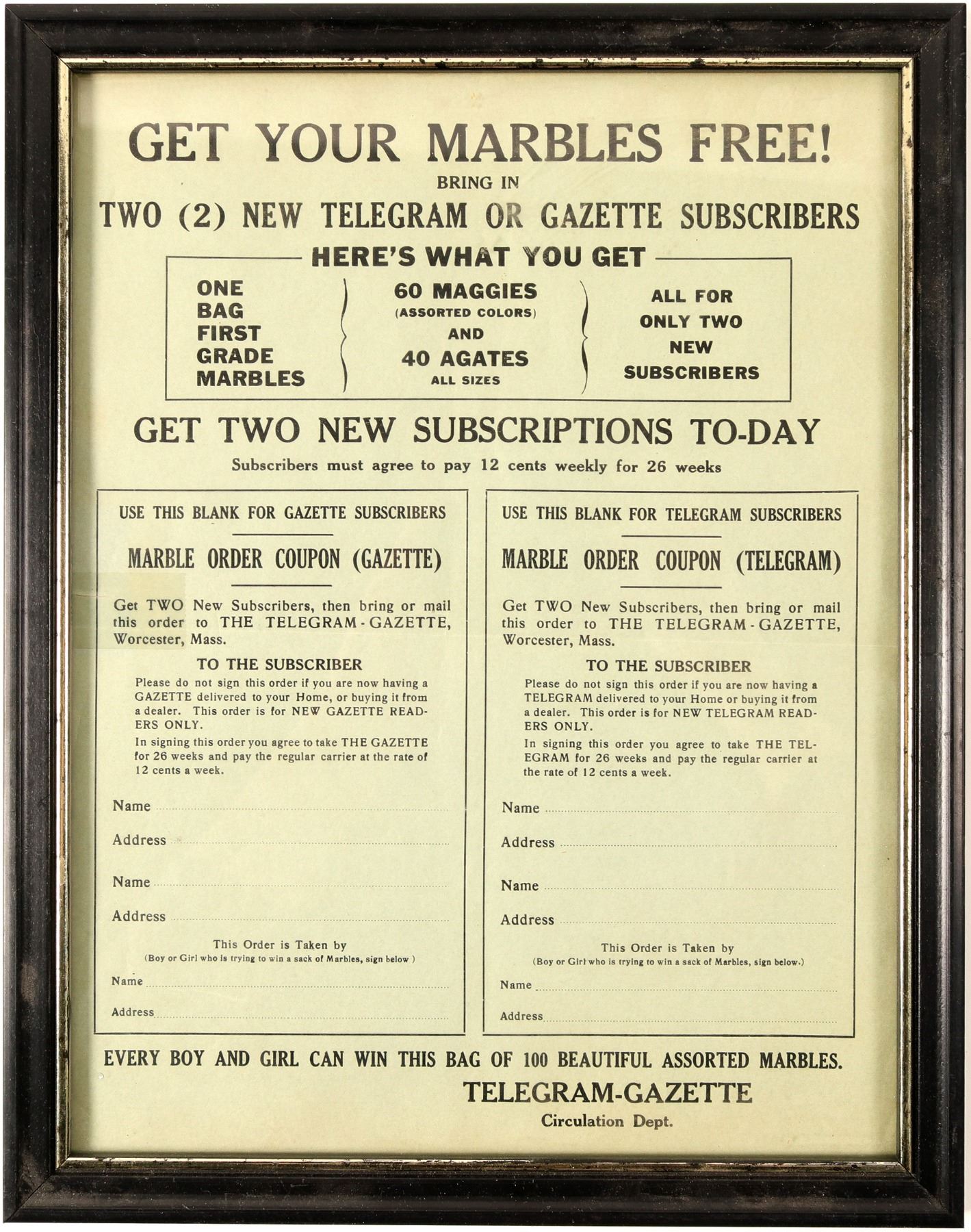 GET YOUR MARBLES FREE!

BRING IN

TWO (2) NEW TELEGRAM OR GAZETTE SUBSCRIBERS

HERE'S WHAT YOU GET

ONE BAG FIRST GRADE MARBLES

60 MAGGIES (ASSORTED COLORS) AND 40 AGATES ALL SIZES

ALL FOR ONLY TWO NEW SUBSCRIBERS

GET TWO NEW SUBSCRIPTIONS TO-DAY

Subscribers must agree to pay 12 cents weekly for 26 weeks

USE THIS BLANK FOR GAZETTE SUBSCRIBERS

MARBLE ORDER COUPON (GAZETTE)

Get TWO New Subscribers, then bring or mail this order to THE TELEGRAM-GAZETTE, Worcester, Mass.

TO THE SUBSCRIBER

Please do not sign this order if you are now having a GAZETTE delivered to your Home, or buying it from a dealer. This order is for NEW GAZETTE READERS ONLY.

In signing this order you agree to take THE GAZETTE for 26 weeks and pay the regular carrier at the rate of 12 cents a week.

Name

Address

Name

Address

This Order is Taken by
(Boy or Girl who is trying to win a sack of Marbles, sign below )

Name

Address

USE THIS BLANK FOR TELEGRAM SUBSCRIBERS

MARBLE ORDER COUPON (TELEGRAM)

Get TWO New Subscribers, then bring or mail this order to THE TELEGRAM-GAZETTE, Worcester, Mass.

TO THE SUBSCRIBER

Please do not sign this order if you are now having a TELEGRAM delivered to your Home or buying it from a dealer. This order is for NEW TELEGRAM READERS ONLY.

In signing this order you agree to take THE TELEGRAM for 26 weeks and pay the regular carrier at the rate of 12 cents a week.

Name

Address

Name

Address

This Order is Taken by
(Boy or Girl who is trying to win a sack of Marbles, sign below.)

Name

Address

EVERY BOY AND GIRL CAN WIN THIS BAG OF 100 BEAUTIFUL ASSORTED MARBLES.

TELEGRAM-GAZETTE
Circulation Dept.